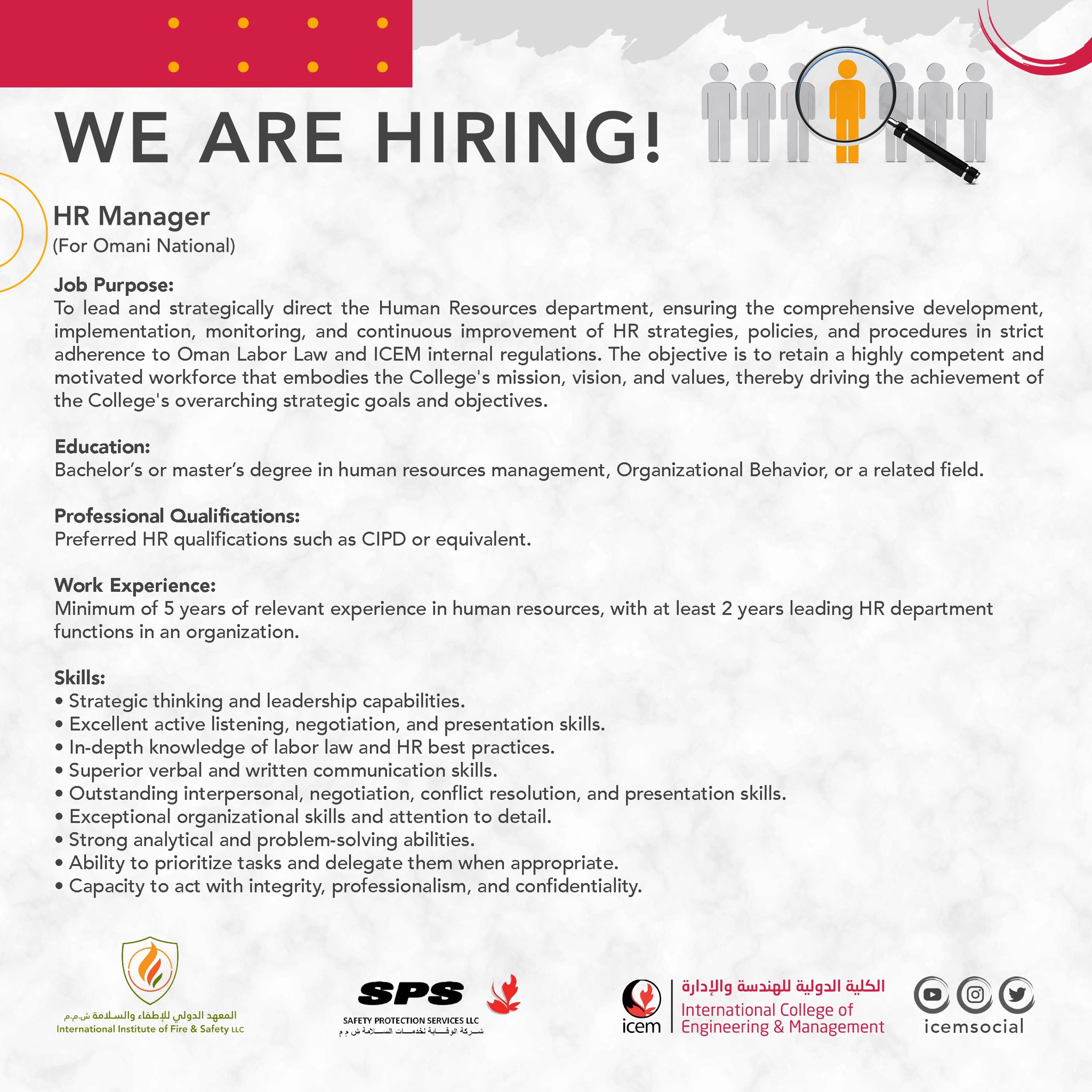 WE ARE HIRING!

HR Manager
(For Omani National)

Job Purpose:
To lead and strategically direct the Human Resources department, ensuring the comprehensive development, implementation, monitoring, and continuous improvement of HR strategies, policies, and procedures in strict adherence to Oman Labor Law and ICEM internal regulations. The objective is to retain a highly competent and motivated workforce that embodies the College's mission, vision, and values, thereby driving the achievement of the College's overarching strategic goals and objectives.

Education:
Bachelor's or master's degree in human resources management, Organizational Behavior, or a related field.

Professional Qualifications:
Preferred HR qualifications such as CIPD or equivalent.

Work Experience:
Minimum of 5 years of relevant experience in human resources, with at least 2 years leading HR department functions in an organization.

Skills:
• Strategic thinking and leadership capabilities.
• Excellent active listening, negotiation, and presentation skills.
• In-depth knowledge of labor law and HR best practices.
• Superior verbal and written communication skills.
• Outstanding interpersonal, negotiation, conflict resolution, and presentation skills.
• Exceptional organizational skills and attention to detail.
• Strong analytical and problem-solving abilities.
• Ability to prioritize tasks and delegate them when appropriate.
• Capacity to act with integrity, professionalism, and confidentiality.

المعهد الدولي للإطفاء والسلامة ش.م.م
International Institute of Fire & Safety LLC

SPS
SAFETY PROTECTION SERVICES LLC
شركة الوقاية لخدمات السلامة ش م م

icem
الكلية الدولية للهندسة والإدارة
International College of Engineering & Management

icemsocial